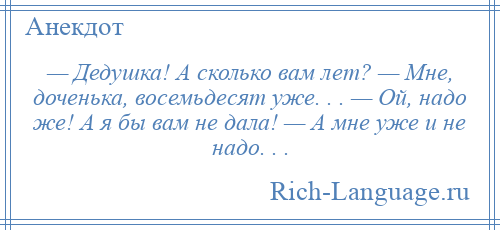 Анекдот

— Дедушка! А сколько вам лет? — Мне, доченька, восемьдесят уже. . . — Ой, надо же! А я бы вам не дала! — А мне уже и не надо. . .

Rich-Language.ru